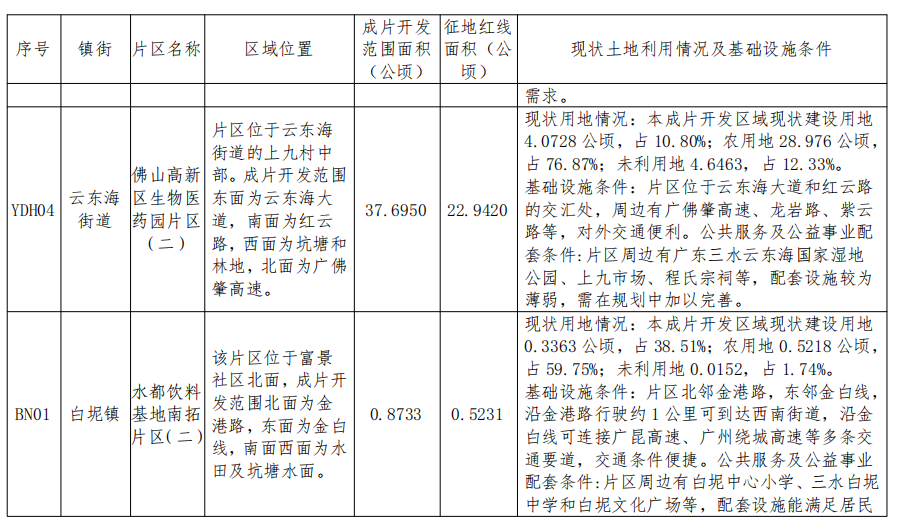 | 序号 | 镇街 | 片区名称 | 区域位置 | 成片开发范围面积（公顷） | 征地红线面积（公顷） | 现状土地利用情况及基础设施条件 |
|---|---|---|---|---|---|---|
| | | | | | | 需求。 |
| YDH04 | 云东海街道 | 佛山高新区生物医药园片区（二） | 片区位于云东海街道的上九村中部。成片开发范围东面为云东海大道，南面为红云路，西面为坑塘和林地，北面为广佛肇高速。 | 37.6950 | 22.9420 | 现状用地情况：本成片开发区域现状建设用地4.0728公顷，占10.80%；农用地28.976公顷，占76.87%；未利用地4.6463，占12.33%。基础设施条件：片区位于云东海大道和红云路的交汇处，周边有广佛肇高速、龙岩路、紫云路等，对外交通便利。公共服务及公益事业配套条件：片区周边有广东三水云东海国家湿地公园、上九市场、程氏宗祠等，配套设施较为薄弱，需在规划中加以完善。 |
| BN01 | 白坭镇 | 水都饮料基地南拓片区（二） | 该片区位于富景社区北面，成片开发范围北面为金港路，东面为金白线，南面西面为水田及坑塘水面。 | 0.8733 | 0.5231 | 现状用地情况：本成片开发区域现状建设用地0.3363公顷，占38.51%；农用地0.5218公顷，占59.75%；未利用地0.0152，占1.74%。基础设施条件：片区北邻金港路，东邻金白线，沿金港路行驶约1公里可到达西南街道，沿金白线可连接广昆高速、广州绕城高速等多条交通要道，交通条件便捷。公共服务及公益事业配套条件：片区周边有白坭中心小学、三水白坭中学和白坭文化广场等，配套设施能满足居民 |